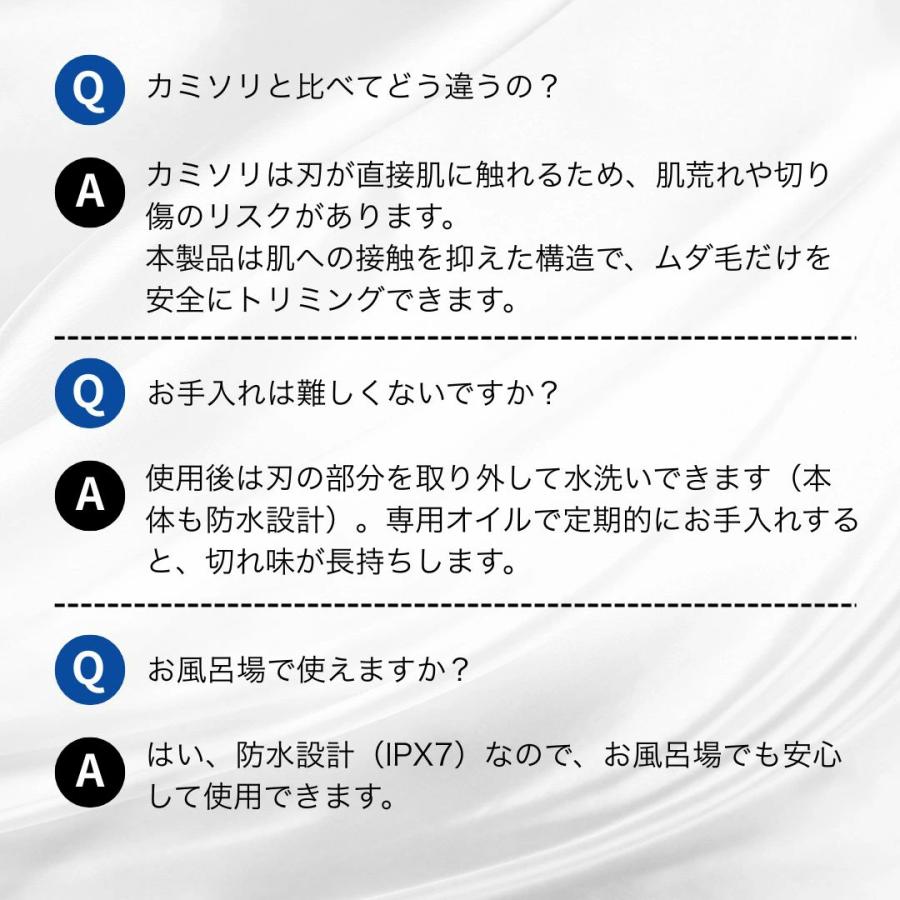 Q カミソリと比べてどう違うの？

A カミソリは刃が直接肌に触れるため、肌荒れや切り傷のリスクがあります。
本製品は肌への接触を抑えた構造で、ムダ毛だけを安全にトリミングできます。

Q お手入れは難しくないですか？

A 使用後は刃の部分を取り外して水洗いできます（本体も防水設計）。専用オイルで定期的にお手入れすると、切れ味が長持ちします。

Q お風呂場で使えますか？

A はい、防水設計（IPX7）なので、お風呂場でも安心して使用できます。